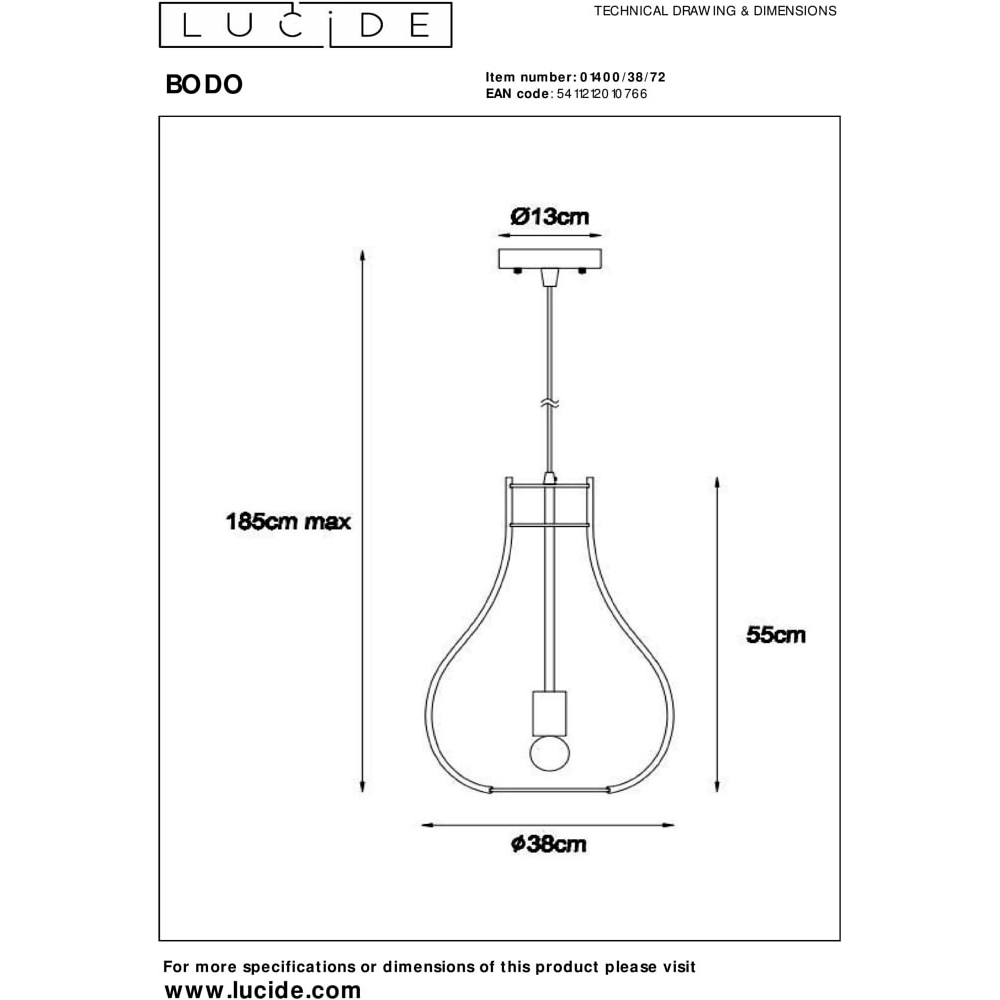 LUCIDE

TECHNICAL DRAWING & DIMENSIONS

BODO

Item number: 01400/38/72
EAN code: 5411212010766

Ø13cm

185cm max

55cm

Ø38cm

For more specifications or dimensions of this product please visit
www.lucide.com